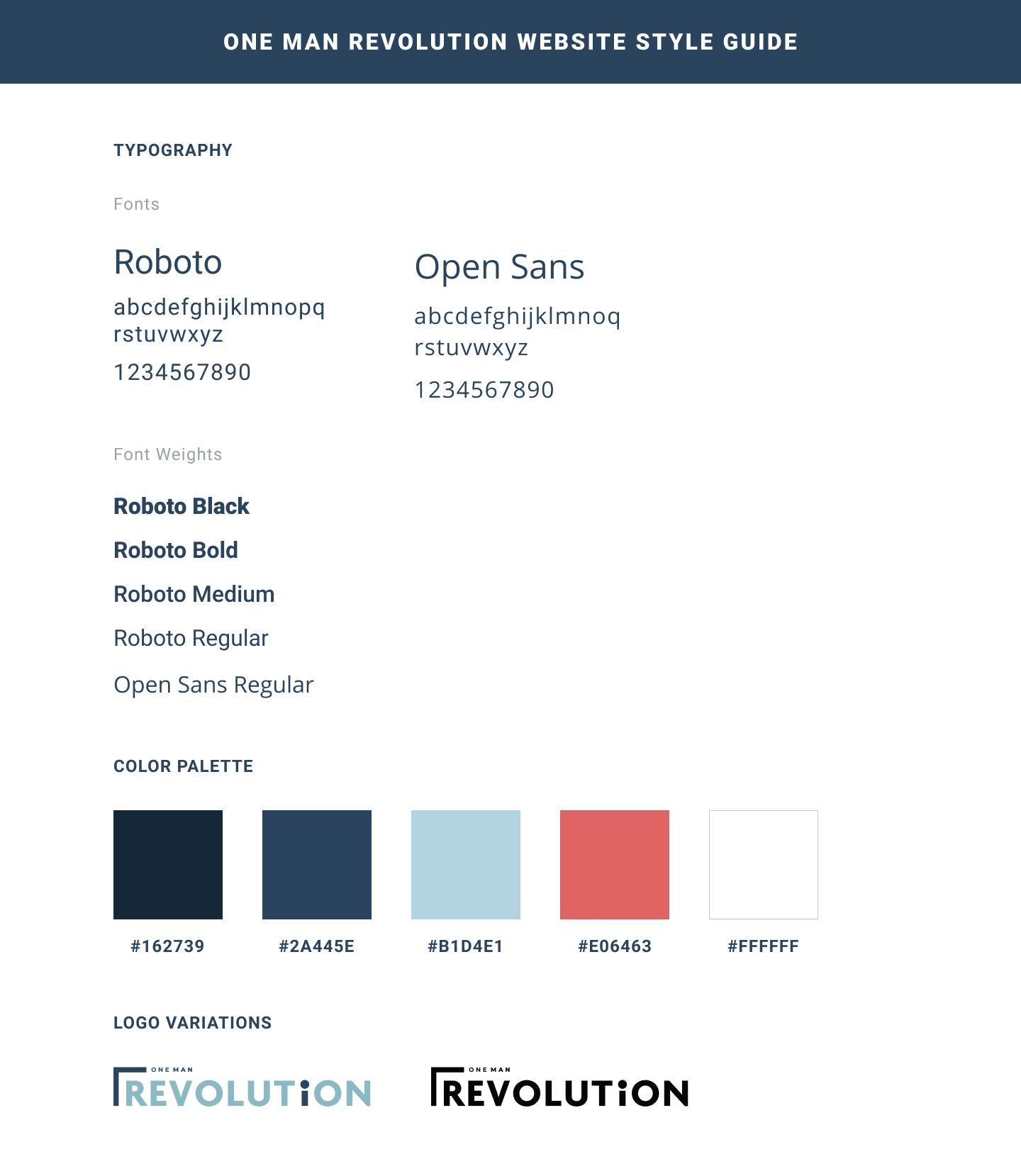 ONE MAN REVOLUTION WEBSITE STYLE GUIDE

TYPOGRAPHY

Fonts

Roboto

abcdefghijklmnopq rstuvwxyz

1234567890

Open Sans

abcdefghijklmnoq rstuvwxyz

1234567890

Font Weights

Roboto Black

Roboto Bold

Roboto Medium

Roboto Regular

Open Sans Regular

COLOR PALETTE

#162739

#2A445E

#B1D4E1

#E06463

#FFFFFF

LOGO VARIATIONS

ONE MAN REVOLUTION

ONE MAN REVOLUTION